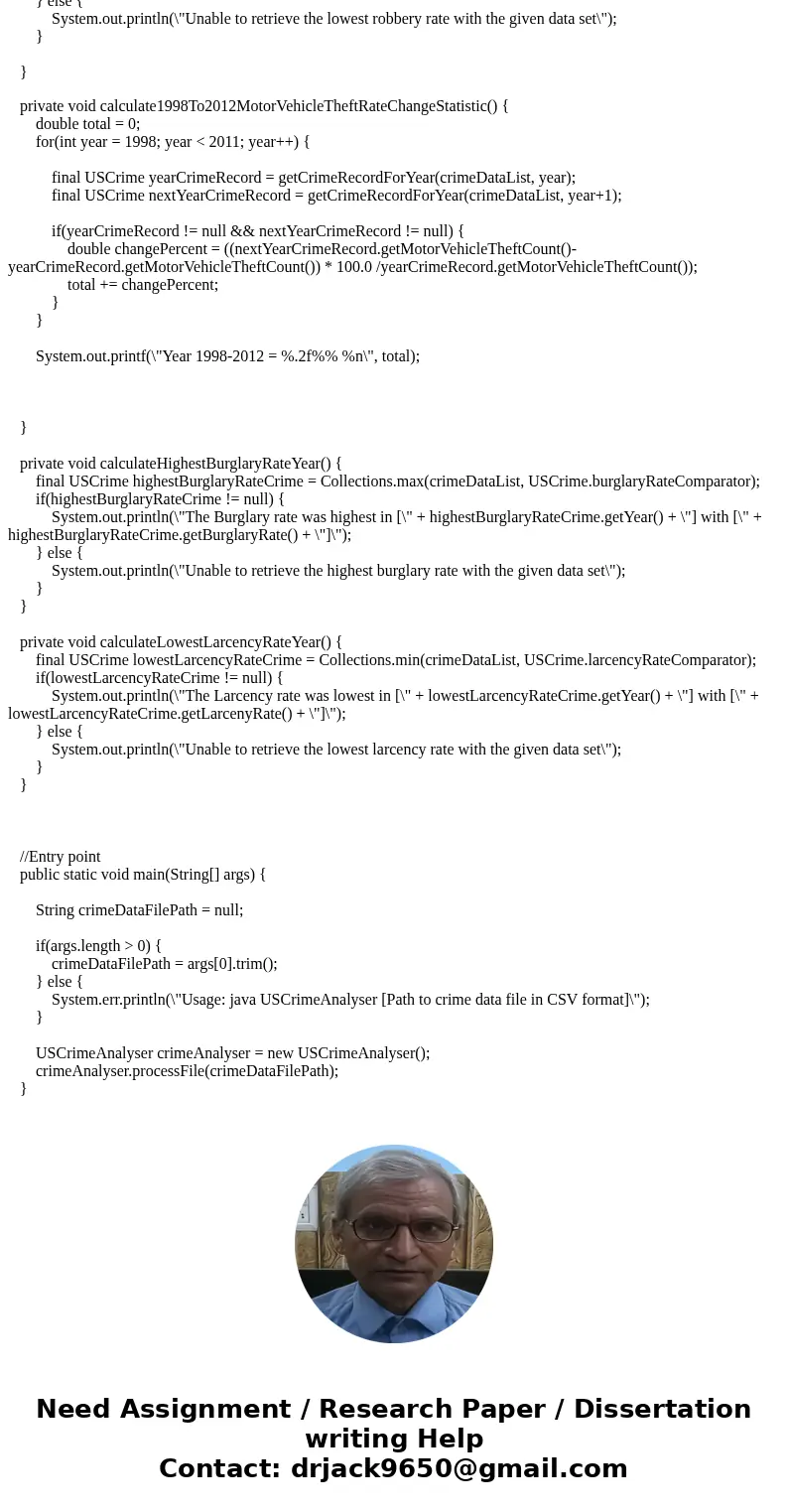 } else {
System.out.println(\"Unable to retrieve the lowest robbery rate with the given data set\");
}

}

private void calculate1998To2012MotorVehicleTheftRateChangeStatistic() {
double total = 0;
for(int year = 1998; year < 2011; year++) {

final USCrime yearCrimeRecord = getCrimeRecordForYear(crimeDataList, year);
final USCrime nextYearCrimeRecord = getCrimeRecordForYear(crimeDataList, year+1);

if(yearCrimeRecord != null && nextYearCrimeRecord != null) {
double changePercent = ((nextYearCrimeRecord.getMotorVehicleTheftCount()-yearCrimeRecord.getMotorVehicleTheftCount()) * 100.0 /yearCrimeRecord.getMotorVehicleTheftCount());
total += changePercent;
}
}

System.out.printf(\"Year 1998-2012 = %.2f%% %n\", total);

}

private void calculateHighestBurglaryRateYear() {
final USCrime highestBurglaryRateCrime = Collections.max(crimeDataList, USCrime.burglaryRateComparator);
if(highestBurglaryRateCrime != null) {
System.out.println(\"The Burglary rate was highest in [\" + highestBurglaryRateCrime.getYear() + \"] with [\" + highestBurglaryRateCrime.getBurglaryRate() + \"]\");
} else {
System.out.println(\"Unable to retrieve the highest burglary rate with the given data set\");
}
}

private void calculateLowestLarcencyRateYear() {
final USCrime lowestLarcencyRateCrime = Collections.min(crimeDataList, USCrime.larcencyRateComparator);
if(lowestLarcencyRateCrime != null) {
System.out.println(\"The Larcency rate was lowest in [\" + lowestLarcencyRateCrime.getYear() + \"] with [\" + lowestLarcencyRateCrime.getLarcenyRate() + \"]\");
} else {
System.out.println(\"Unable to retrieve the lowest larcency rate with the given data set\");
}
}

//Entry point
public static void main(String[] args) {

String crimeDataFilePath = null;

if(args.length > 0) {
crimeDataFilePath = args[0].trim();
} else {
System.err.println(\"Usage: java USCrimeAnalyser [Path to crime data file in CSV format]\");
}

USCrimeAnalyser crimeAnalyser = new USCrimeAnalyser();
crimeAnalyser.processFile(crimeDataFilePath);
}

Need Assignment / Research Paper / Dissertation writing Help
Contact: drjack9650@gmail.com